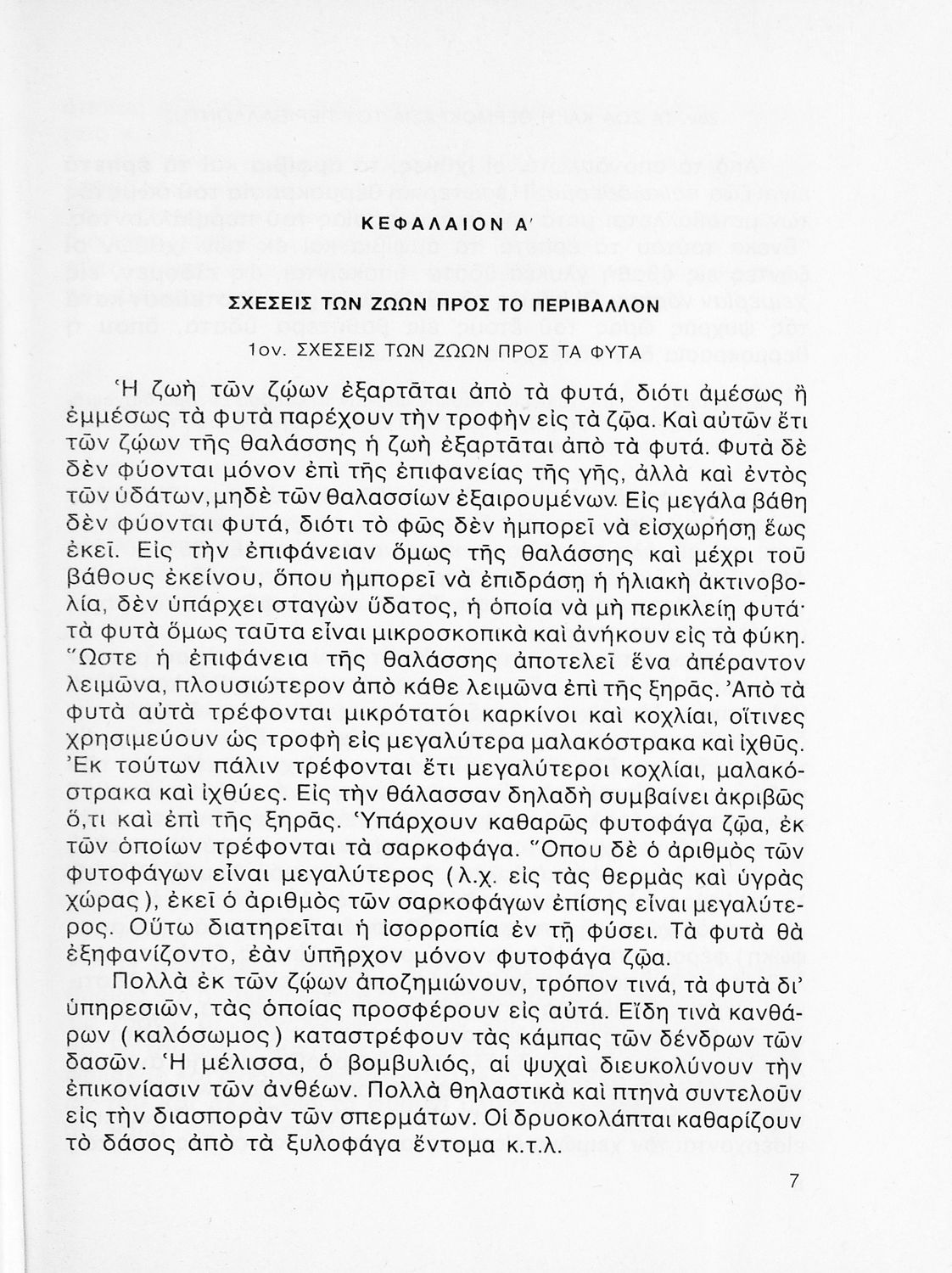 ΚΕΦΑΛΑΙΟΝ Α΄

ΣΧΕΣΕΙΣ ΤΩΝ ΖΩΩΝ ΠΡΟΣ ΤΟ ΠΕΡΙΒΑΛΛΟΝ

1ον. ΣΧΕΣΕΙΣ ΤΩΝ ΖΩΩΝ ΠΡΟΣ ΤΑ ΦΥΤΑ

Ἡ ζωὴ τῶν ζῴων ἐξαρτᾶται ἀπὸ τὰ φυτά, διότι ἀμέσως ἢ ἐμμέσως τὰ φυτὰ παρέχουν τὴν τροφὴν εἰς τὰ ζῷα. Καὶ αὐτῶν ἔτι τῶν ζῴων τῆς θαλάσσης ἡ ζωὴ ἐξαρτᾶται ἀπὸ τὰ φυτά. Φυτὰ δὲ δὲν φύονται μόνον ἐπὶ τῆς ἐπιφανείας τῆς γῆς, ἀλλὰ καὶ ἐντὸς τῶν ὑδάτων, μηδὲ τῶν θαλασσίων ἐξαιρουμένων. Εἰς μεγάλα βάθη δὲν φύονται φυτά, διότι τὸ φῶς δὲν ἠμπορεῖ νὰ εἰσχωρήσῃ ἕως ἐκεῖ. Εἰς τὴν ἐπιφάνειαν ὅμως τῆς θαλάσσης καὶ μέχρι τοῦ βάθους ἐκείνου, ὅπου ἠμπορεῖ νὰ ἐπιδράσῃ ἡ ἡλιακὴ ἀκτινοβολία, δὲν ὑπάρχει σταγὼν ὕδατος, ἡ ὁποία νὰ μὴ περικλείῃ φυτά· τὰ φυτὰ ὅμως ταῦτα εἶναι μικροσκοπικὰ καὶ ἀνήκουν εἰς τὰ φύκη. Ὥστε ἡ ἐπιφάνεια τῆς θαλάσσης ἀποτελεῖ ἕνα ἀπέραντον λειμῶνα, πλουσιώτερον ἀπὸ κάθε λειμῶνα ἐπὶ τῆς ξηρᾶς. Ἀπὸ τὰ φυτὰ αὐτὰ τρέφονται μικρότατοι καρκίνοι καὶ κοχλίαι, οἵτινες χρησιμεύουν ὡς τροφὴ εἰς μεγαλύτερα μαλακόστρακα καὶ ἰχθῦς. Ἐκ τούτων πάλιν τρέφονται ἔτι μεγαλύτεροι κοχλίαι, μαλακόστρακα καὶ ἰχθύες. Εἰς τὴν θάλασσαν δηλαδὴ συμβαίνει ἀκριβῶς ὅ,τι καὶ ἐπὶ τῆς ξηρᾶς. Ὑπάρχουν καθαρῶς φυτοφάγα ζῷα, ἐκ τῶν ὁποίων τρέφονται τὰ σαρκοφάγα. Ὅπου δὲ ὁ ἀριθμὸς τῶν φυτοφάγων εἶναι μεγαλύτερος (λ.χ. εἰς τὰς θερμὰς καὶ ὑγρὰς χώρας), ἐκεῖ ὁ ἀριθμὸς τῶν σαρκοφάγων ἐπίσης εἶναι μεγαλύτερος. Οὕτω διατηρεῖται ἡ ἰσορροπία ἐν τῇ φύσει. Τὰ φυτὰ θὰ ἐξηφανίζοντο, ἐὰν ὑπῆρχον μόνον φυτοφάγα ζῷα.

Πολλὰ ἐκ τῶν ζῴων ἀποζημιώνουν, τρόπον τινά, τὰ φυτὰ δι' ὑπηρεσιῶν, τὰς ὁποίας προσφέρουν εἰς αὐτά. Εἴδη τινὰ κανθάρων (καλόσωμος) καταστρέφουν τὰς κάμπας τῶν δένδρων τῶν δασῶν. Ἡ μέλισσα, ὁ βομβυλιός, αἱ ψυχαὶ διευκολύνουν τὴν ἐπικονίασιν τῶν ἀνθέων. Πολλὰ θηλαστικὰ καὶ πτηνὰ συντελοῦν εἰς τὴν διασπορὰν τῶν σπερμάτων. Οἱ δρυοκολάπται καθαρίζουν τὸ δάσος ἀπὸ τὰ ξυλοφάγα ἔντομα κ.τ.λ.

7